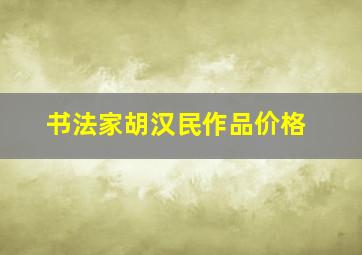 书法家胡汉民作品价格